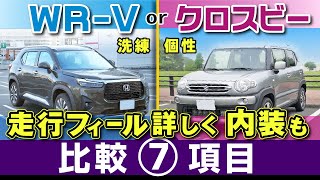 WR-V or クロスビー

洗練 個性

走行フィール詳しく 内装も

比較 ⑦ 項目